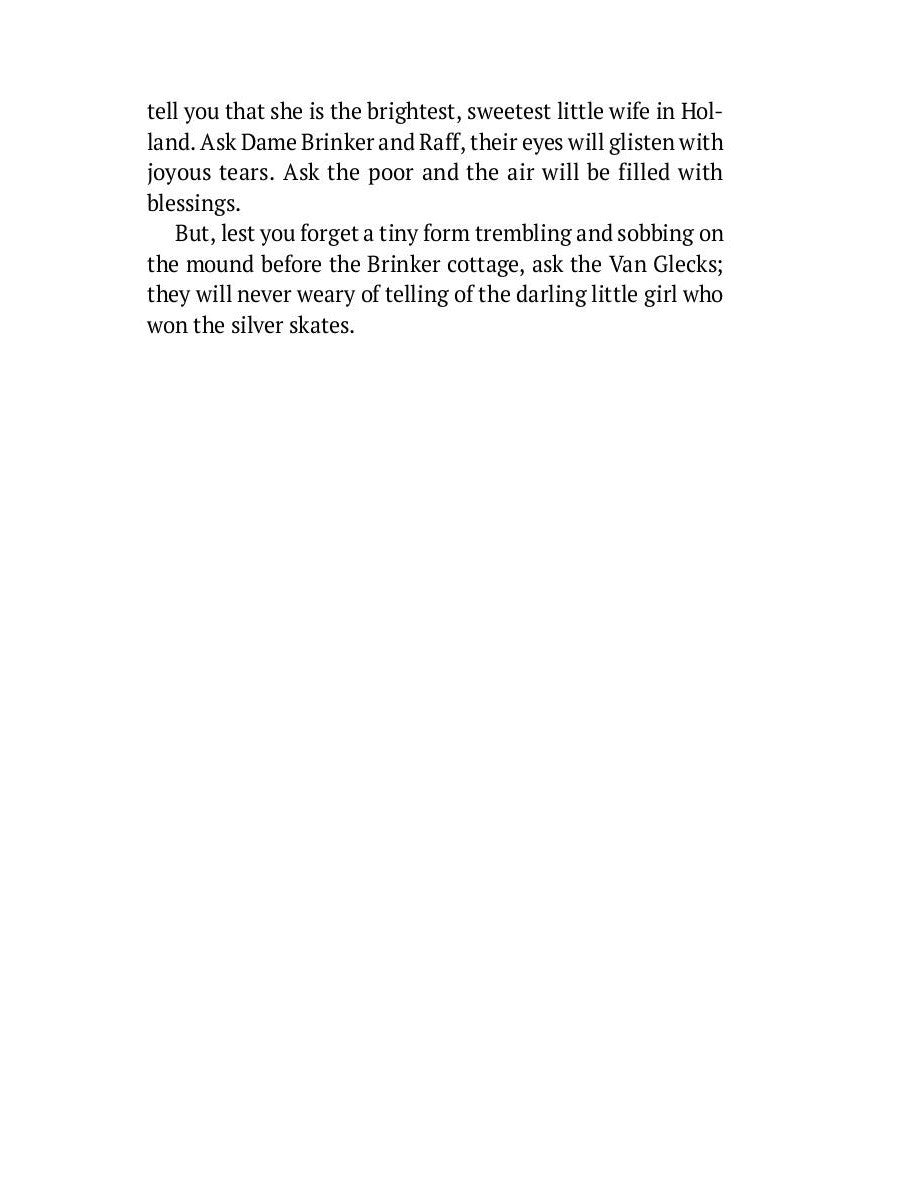 tell you that she is the brightest, sweetest little wife in Holland. Ask Dame Brinker and Raff, their eyes will glisten with joyous tears. Ask the poor and the air will be filled with blessings.

But, lest you forget a tiny form trembling and sobbing on the mound before the Brinker cottage, ask the Van Glecks; they will never weary of telling of the darling little girl who won the silver skates.